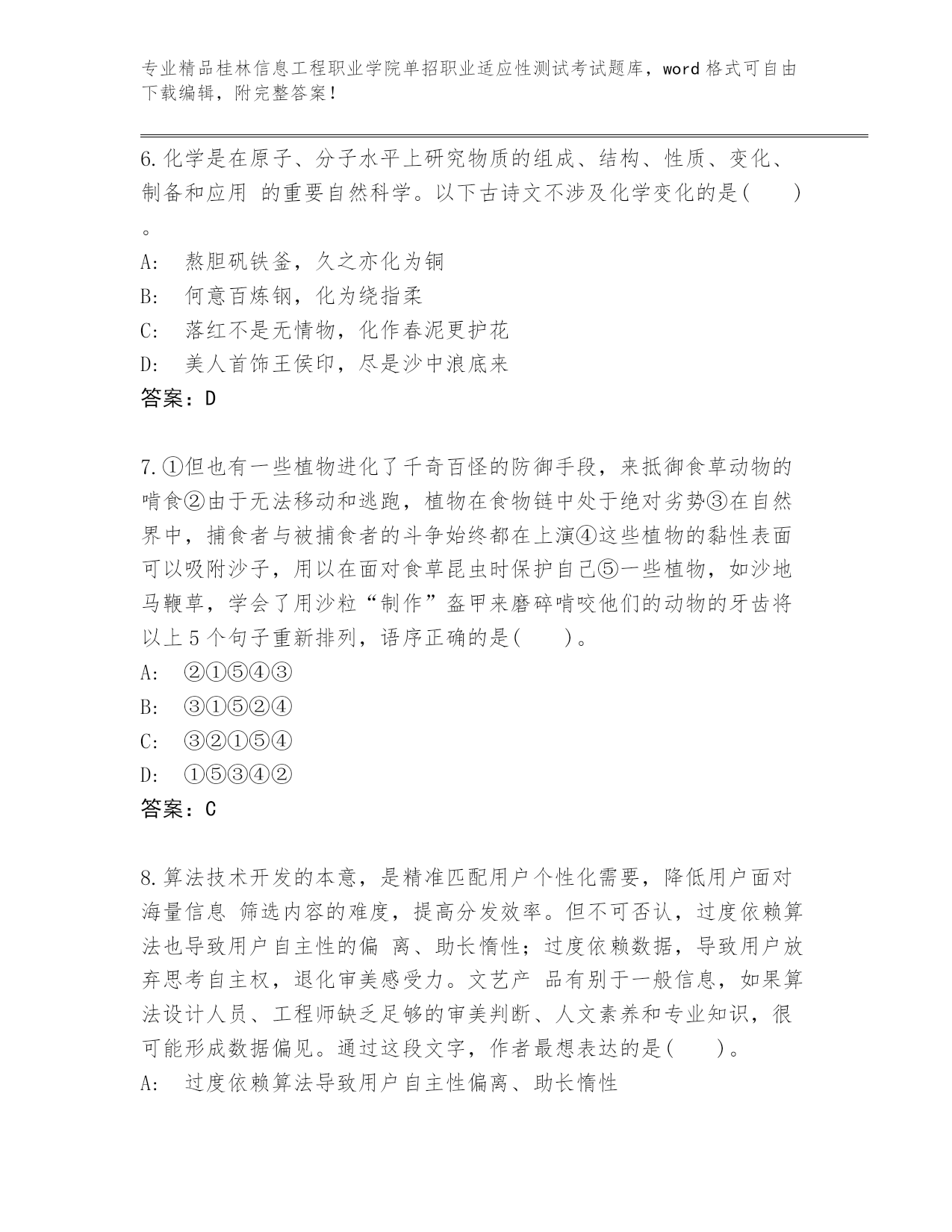 专业精品桂林信息工程职业学院单招职业适应性测试考试题库，word 格式可自由下载编辑，附完整答案！

6.化学是在原子、分子水平上研究物质的组成、结构、性质、变化、制备和应用 的重要自然科学。以下古诗文不涉及化学变化的是(　　)。

A:　熬胆矾铁釜，久之亦化为铜
B:　何意百炼钢，化为绕指柔
C:　落红不是无情物，化作春泥更护花
D:　美人首饰王侯印，尽是沙中浪底来
答案：D

7.①但也有一些植物进化了千奇百怪的防御手段，来抵御食草动物的啃食②由于无法移动和逃跑，植物在食物链中处于绝对劣势③在自然界中，捕食者与被捕食者的斗争始终都在上演④这些植物的黏性表面可以吸附沙子，用以在面对食草昆虫时保护自己⑤一些植物，如沙地马鞭草，学会了用沙粒“制作”盔甲来磨碎啃咬他们的动物的牙齿将以上 5 个句子重新排列，语序正确的是(　　)。
A:　②①⑤④③
B:　③①⑤②④
C:　③②①⑤④
D:　①⑤③④②
答案：C

8.算法技术开发的本意，是精准匹配用户个性化需要，降低用户面对海量信息 筛选内容的难度，提高分发效率。但不可否认，过度依赖算法也导致用户自主性的偏 离、助长惰性；过度依赖数据，导致用户放弃思考自主权，退化审美感受力。文艺产 品有别于一般信息，如果算法设计人员、工程师缺乏足够的审美判断、人文素养和专业知识，很可能形成数据偏见。通过这段文字，作者最想表达的是(　　)。
A:　过度依赖算法导致用户自主性偏离、助长惰性